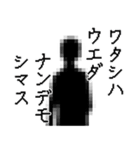 ワタシハ
ウエダ
ナンデモ
シマス